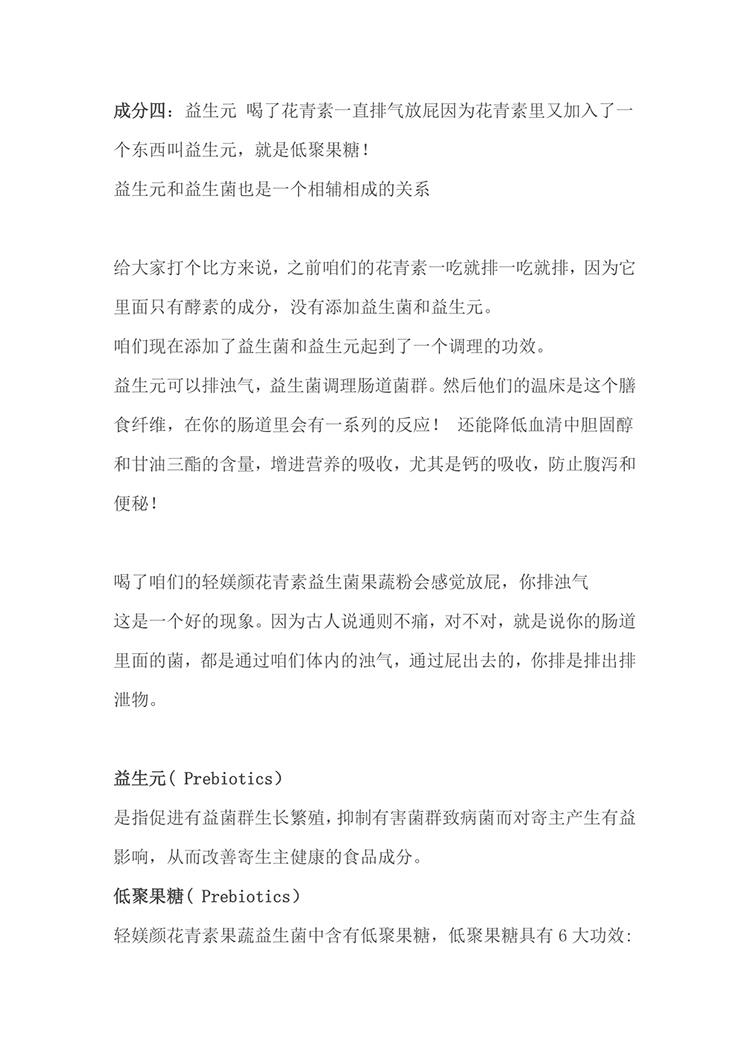 成分四：益生元 喝了花青素一直排气放屁因为花青素里又加入了一个东西叫益生元，就是低聚果糖！
益生元和益生菌也是一个相辅相成的关系

给大家打个比方来说，之前咱们的花青素一吃就排一吃就排，因为它里面只有酵素的成分，没有添加益生菌和益生元。
咱们现在添加了益生菌和益生元起到了一个调理的功效。
益生元可以排浊气，益生菌调理肠道菌群。然后他们的温床是这个膳食纤维，在你的肠道里会有一系列的反应！ 还能降低血清中胆固醇和甘油三酯的含量，增进营养的吸收，尤其是钙的吸收，防止腹泻和便秘！

喝了咱们的轻媄颜花青素益生菌果蔬粉会感觉放屁，你排浊气
这是一个好的现象。因为古人说通则不痛，对不对，就是说你的肠道里面的菌，都是通过咱们体内的浊气，通过屁出去的，你排是排出排泄物。

益生元( Prebiotics)
是指促进有益菌群生长繁殖，抑制有害菌群致病菌而对寄主产生有益影响，从而改善寄生主健康的食品成分。
低聚果糖( Prebiotics)
轻媄颜花青素果蔬益生菌中含有低聚果糖，低聚果糖具有 6 大功效: